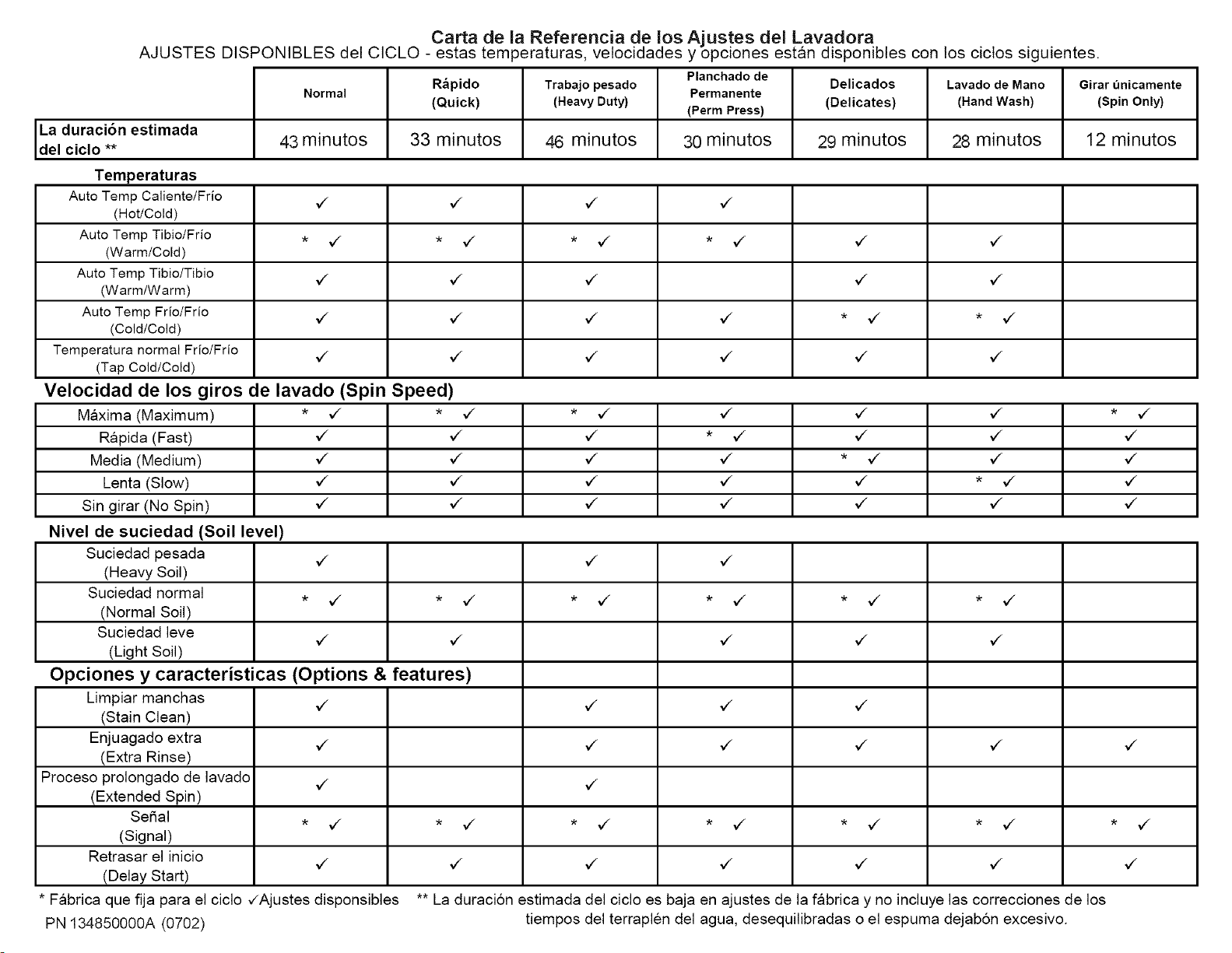 Carta de la Referencia de los Ajustes del Lavadora
AJUSTES DISPONIBLES del CICLO - estas temperaturas, velocidades y opciones están disponibles con los ciclos siguientes.

| | Normal | Rápido (Quick) | Trabajo pesado (Heavy Duty) | Planchado de Permanente (Perm Press) | Delicados (Delicates) | Lavado de Mano (Hand Wash) | Girar únicamente (Spin Only) |
|---|---|---|---|---|---|---|---|
| La duración estimada del ciclo ** | 43 minutos | 33 minutos | 46 minutos | 30 minutos | 29 minutos | 28 minutos | 12 minutos |
| Temperaturas | | | | | | | |
| Auto Temp Caliente/Frío (Hot/Cold) | ✓ | ✓ | ✓ | ✓ | | | |
| Auto Temp Tibio/Frío (Warm/Cold) | * ✓ | * ✓ | * ✓ | * ✓ | ✓ | ✓ | |
| Auto Temp Tibio/Tibio (Warm/Warm) | ✓ | ✓ | ✓ | | ✓ | ✓ | |
| Auto Temp Frío/Frío (Cold/Cold) | ✓ | ✓ | ✓ | ✓ | * ✓ | * ✓ | |
| Temperatura normal Frío/Frío (Tap Cold/Cold) | ✓ | ✓ | ✓ | ✓ | ✓ | ✓ | |
| Velocidad de los giros de lavado (Spin Speed) | | | | | | | |
| Máxima (Maximum) | * ✓ | * ✓ | * ✓ | ✓ | ✓ | ✓ | * ✓ |
| Rápida (Fast) | ✓ | ✓ | ✓ | * ✓ | ✓ | ✓ | ✓ |
| Media (Medium) | ✓ | ✓ | ✓ | ✓ | * ✓ | ✓ | ✓ |
| Lenta (Slow) | ✓ | ✓ | ✓ | ✓ | ✓ | * ✓ | ✓ |
| Sin girar (No Spin) | ✓ | ✓ | ✓ | ✓ | ✓ | ✓ | ✓ |
| Nivel de suciedad (Soil level) | | | | | | | |
| Suciedad pesada (Heavy Soil) | ✓ | | ✓ | ✓ | | | |
| Suciedad normal (Normal Soil) | * ✓ | * ✓ | * ✓ | * ✓ | * ✓ | * ✓ | |
| Suciedad leve (Light Soil) | ✓ | ✓ | | ✓ | ✓ | ✓ | |
| Opciones y características (Options & features) | | | | | | | |
| Limpiar manchas (Stain Clean) | ✓ | | ✓ | ✓ | ✓ | | |
| Enjuagado extra (Extra Rinse) | ✓ | | ✓ | ✓ | ✓ | ✓ | ✓ |
| Proceso prolongado de lavado (Extended Spin) | ✓ | | ✓ | | | | |
| Señal (Signal) | * ✓ | * ✓ | * ✓ | * ✓ | * ✓ | * ✓ | * ✓ |
| Retrasar el inicio (Delay Start) | ✓ | ✓ | ✓ | ✓ | ✓ | ✓ | ✓ |

* Fábrica que fija para el ciclo ✓Ajustes disponsibles ** La duración estimada del ciclo es baja en ajustes de la fábrica y no incluye las correcciones de los tiempos del terraplén del agua, desequilibradas o el espuma dejabón excesivo.
PN 134850000A (0702)